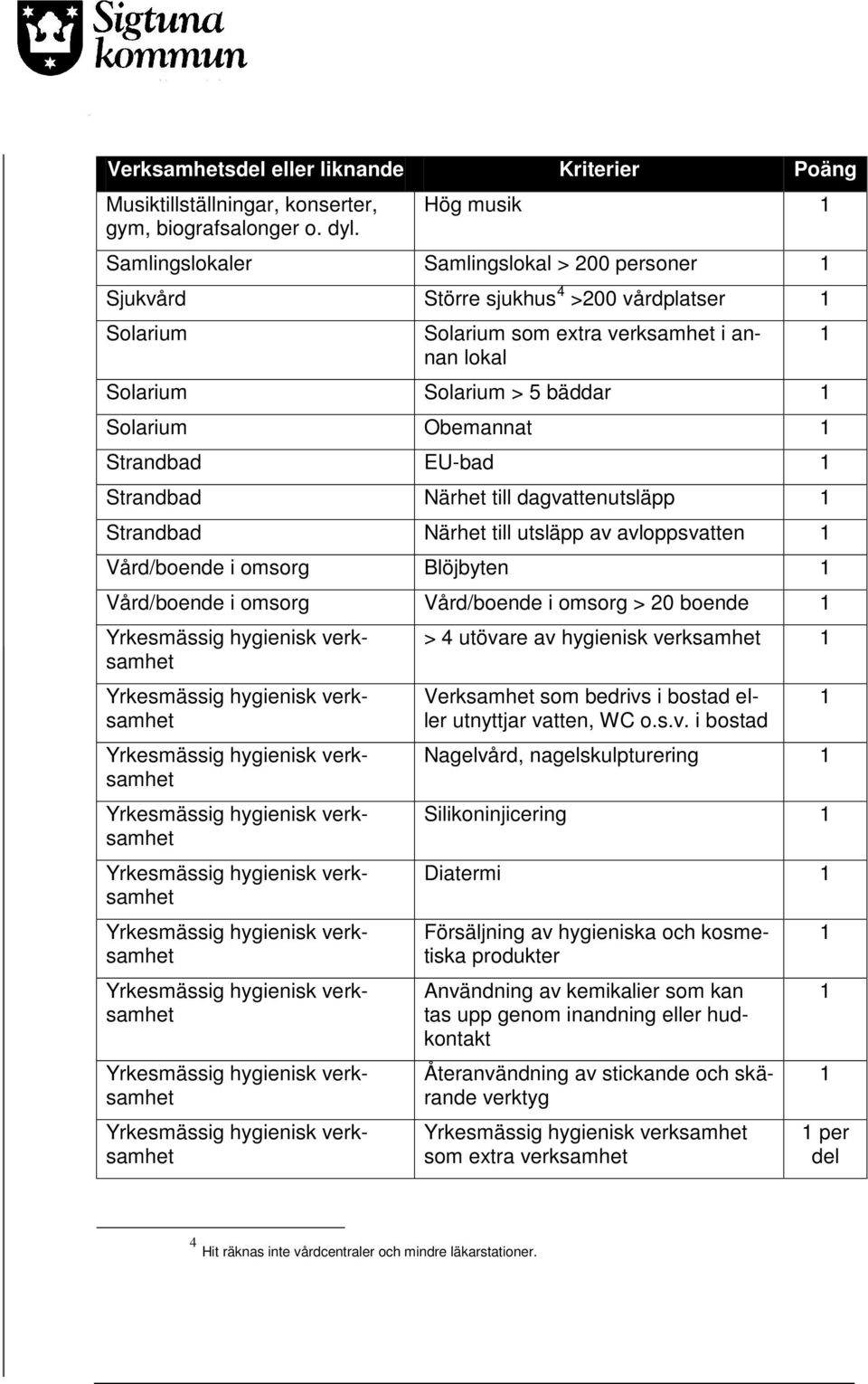 Sigtuna kommun

| Verksamhetsdel eller liknande | Kriterier | Poäng |
|---|---|---|
| Musiktillställningar, konserter, gym, biografsalonger o. dyl. | Hög musik | 1 |
| Samlingslokaler | Samlingslokal > 200 personer | 1 |
| Sjukvård | Större sjukhus$^4$ >200 vårdplatser | 1 |
| Solarium | Solarium som extra verksamhet i annan lokal | 1 |
| Solarium | Solarium > 5 bäddar | 1 |
| Solarium | Obemannat | 1 |
| Strandbad | EU-bad | 1 |
| Strandbad | Närhet till dagvattenutsläpp | 1 |
| Strandbad | Närhet till utsläpp av avloppsvatten | 1 |
| Vård/boende i omsorg | Blöjbyten | 1 |
| Vård/boende i omsorg | Vård/boende i omsorg > 20 boende | 1 |
| Yrkesmässig hygienisk verksamhet | > 4 utövare av hygienisk verksamhet | 1 |
| Yrkesmässig hygienisk verksamhet | Verksamhet som bedrivs i bostad eller utnyttjar vatten, WC o.s.v. i bostad | 1 |
| Yrkesmässig hygienisk verksamhet | Nagelvård, nagelskulpturering | 1 |
| Yrkesmässig hygienisk verksamhet | Silikoninjicering | 1 |
| Yrkesmässig hygienisk verksamhet | Diatermi | 1 |
| Yrkesmässig hygienisk verksamhet | Försäljning av hygieniska och kosmetiska produkter | 1 |
| Yrkesmässig hygienisk verksamhet | Användning av kemikalier som kan tas upp genom inandning eller hudkontakt | 1 |
| Yrkesmässig hygienisk verksamhet | Återanvändning av stickande och skärande verktyg | 1 |
| Yrkesmässig hygienisk verksamhet | Yrkesmässig hygienisk verksamhet som extra verksamhet | 1 per del |

$^4$ Hit räknas inte vårdcentraler och mindre läkarstationer.